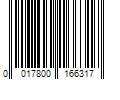 0 017800 166317